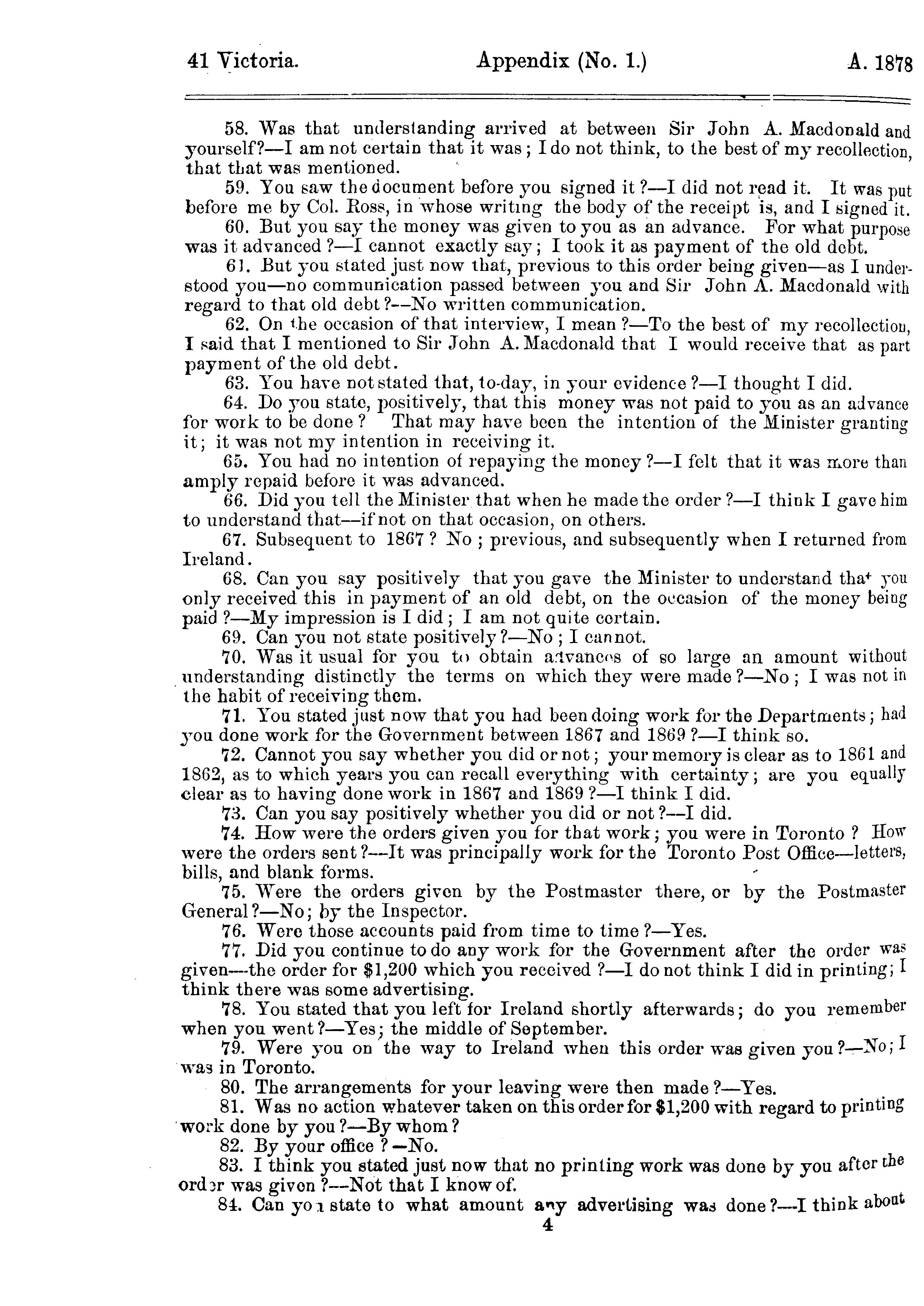 41 Victoria. Appendix (No. 1.) A. 1878

58. Was that understanding arrived at between Sir John A. Macdonald and yourself?—I am not certain that it was; I do not think, to the best of my recollection, that that was mentioned.

59. You saw the document before you signed it?—I did not read it. It was put before me by Col. Ross, in whose writing the body of the receipt is, and I signed it.

60. But you say the money was given to you as an advance. For what purpose was it advanced?—I cannot exactly say; I took it as payment of the old debt.

61. But you stated just now that, previous to this order being given—as I understood you—no communication passed between you and Sir John A. Macdonald with regard to that old debt?—No written communication.

62. On the occasion of that interview, I mean?—To the best of my recollection, I said that I mentioned to Sir John A. Macdonald that I would receive that as part payment of the old debt.

63. You have not stated that, to-day, in your evidence?—I thought I did.

64. Do you state, positively, that this money was not paid to you as an advance for work to be done? That may have been the intention of the Minister granting it; it was not my intention in receiving it.

65. You had no intention of repaying the money?—I felt that it was more than amply repaid before it was advanced.

66. Did you tell the Minister that when he made the order?—I think I gave him to understand that—if not on that occasion, on others.

67. Subsequent to 1867? No; previous, and subsequently when I returned from Ireland.

68. Can you say positively that you gave the Minister to understand that you only received this in payment of an old debt, on the occasion of the money being paid?—My impression is I did; I am not quite certain.

69. Can you not state positively?—No; I cannot.

70. Was it usual for you to obtain advances of so large an amount without understanding distinctly the terms on which they were made?—No; I was not in the habit of receiving them.

71. You stated just now that you had been doing work for the Departments; had you done work for the Government between 1867 and 1869?—I think so.

72. Cannot you say whether you did or not; your memory is clear as to 1861 and 1862, as to which years you can recall everything with certainty; are you equally clear as to having done work in 1867 and 1869?—I think I did.

73. Can you say positively whether you did or not?—I did.

74. How were the orders given you for that work; you were in Toronto? How were the orders sent?—It was principally work for the Toronto Post Office—letters, bills, and blank forms.

75. Were the orders given by the Postmaster there, or by the Postmaster General?—No; by the Inspector.

76. Were those accounts paid from time to time?—Yes.

77. Did you continue to do any work for the Government after the order was given—the order for $1,200 which you received?—I do not think I did in printing; I think there was some advertising.

78. You stated that you left for Ireland shortly afterwards; do you remember when you went?—Yes; the middle of September.

79. Were you on the way to Ireland when this order was given you?—No; I was in Toronto.

80. The arrangements for your leaving were then made?—Yes.

81. Was no action whatever taken on this order for $1,200 with regard to printing work done by you?—By whom?

82. By your office?—No.

83. I think you stated just now that no printing work was done by you after the order was given?—Not that I know of.

84. Can you state to what amount any advertising was done?—I think about

4